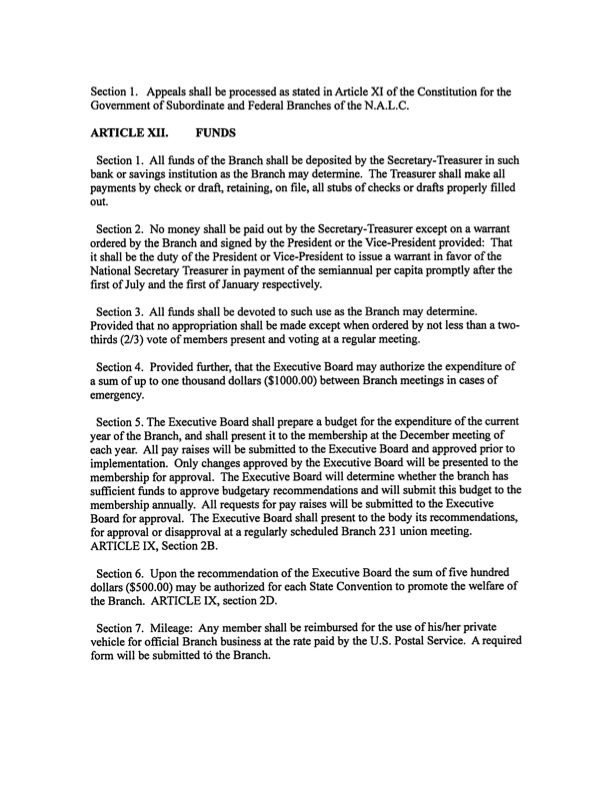 Section 1. Appeals shall be processed as stated in Article XI of the Constitution for the Government of Subordinate and Federal Branches of the N.A.L.C.

ARTICLE XII. FUNDS

Section 1. All funds of the Branch shall be deposited by the Secretary-Treasurer in such bank or savings institution as the Branch may determine. The Treasurer shall make all payments by check or draft, retaining, on file, all stubs of checks or drafts properly filled out.

Section 2. No money shall be paid out by the Secretary-Treasurer except on a warrant ordered by the Branch and signed by the President or the Vice-President provided: That it shall be the duty of the President or Vice-President to issue a warrant in favor of the National Secretary Treasurer in payment of the semiannual per capita promptly after the first of July and the first of January respectively.

Section 3. All funds shall be devoted to such use as the Branch may determine. Provided that no appropriation shall be made except when ordered by not less than a two-thirds (2/3) vote of members present and voting at a regular meeting.

Section 4. Provided further, that the Executive Board may authorize the expenditure of a sum of up to one thousand dollars ($1000.00) between Branch meetings in cases of emergency.

Section 5. The Executive Board shall prepare a budget for the expenditure of the current year of the Branch, and shall present it to the membership at the December meeting of each year. All pay raises will be submitted to the Executive Board and approved prior to implementation. Only changes approved by the Executive Board will be presented to the membership for approval. The Executive Board will determine whether the branch has sufficient funds to approve budgetary recommendations and will submit this budget to the membership annually. All requests for pay raises will be submitted to the Executive Board for approval. The Executive Board shall present to the body its recommendations, for approval or disapproval at a regularly scheduled Branch 231 union meeting. ARTICLE IX, Section 2B.

Section 6. Upon the recommendation of the Executive Board the sum of five hundred dollars ($500.00) may be authorized for each State Convention to promote the welfare of the Branch. ARTICLE IX, section 2D.

Section 7. Mileage: Any member shall be reimbursed for the use of his/her private vehicle for official Branch business at the rate paid by the U.S. Postal Service. A required form will be submitted tó the Branch.